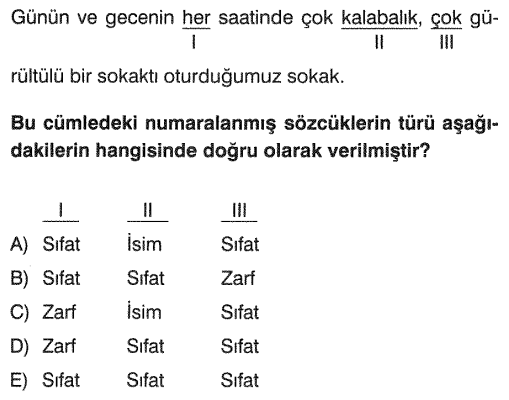 Günün ve gecenin her saatinde çok kalabalık, çok gürültülü bir sokaktı oturduğumuz sokak.
I II III

Bu cümledeki numaralanmış sözcüklerin türü aşağıdakilerin hangisinde doğru olarak verilmiştir?

| | I | II | III |
|---|---|---|---|
| A) | Sıfat | İsim | Sıfat |
| B) | Sıfat | Sıfat | Zarf |
| C) | Zarf | İsim | Sıfat |
| D) | Zarf | Sıfat | Sıfat |
| E) | Sıfat | Sıfat | Sıfat |